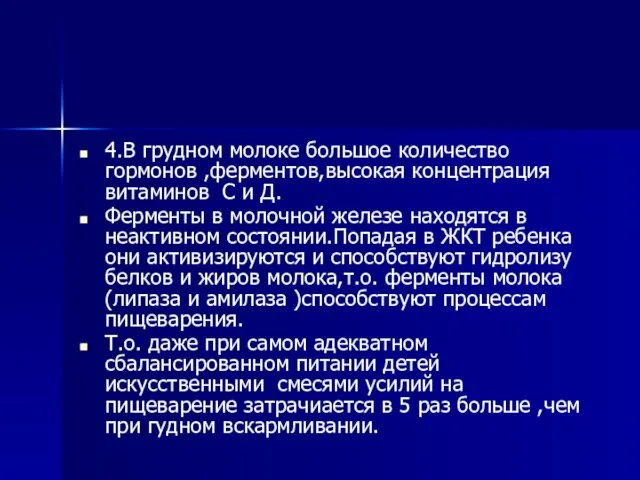 4.В грудном молоке большое количество гормонов ,ферментов,высокая концентрация витаминов  С и Д.

Ферменты в молочной железе находятся в неактивном состоянии.Попадая в ЖКТ ребенка они активизируются и способствуют гидролизу белков и жиров молока,т.о. ферменты молока (липаза и амилаза )способствуют процессам пищеварения.

Т.о. даже при самом адекватном сбалансированном питании детей искусственными  смесями усилий на пищеварение затрачиается в 5 раз больше ,чем при гудном вскармливании.